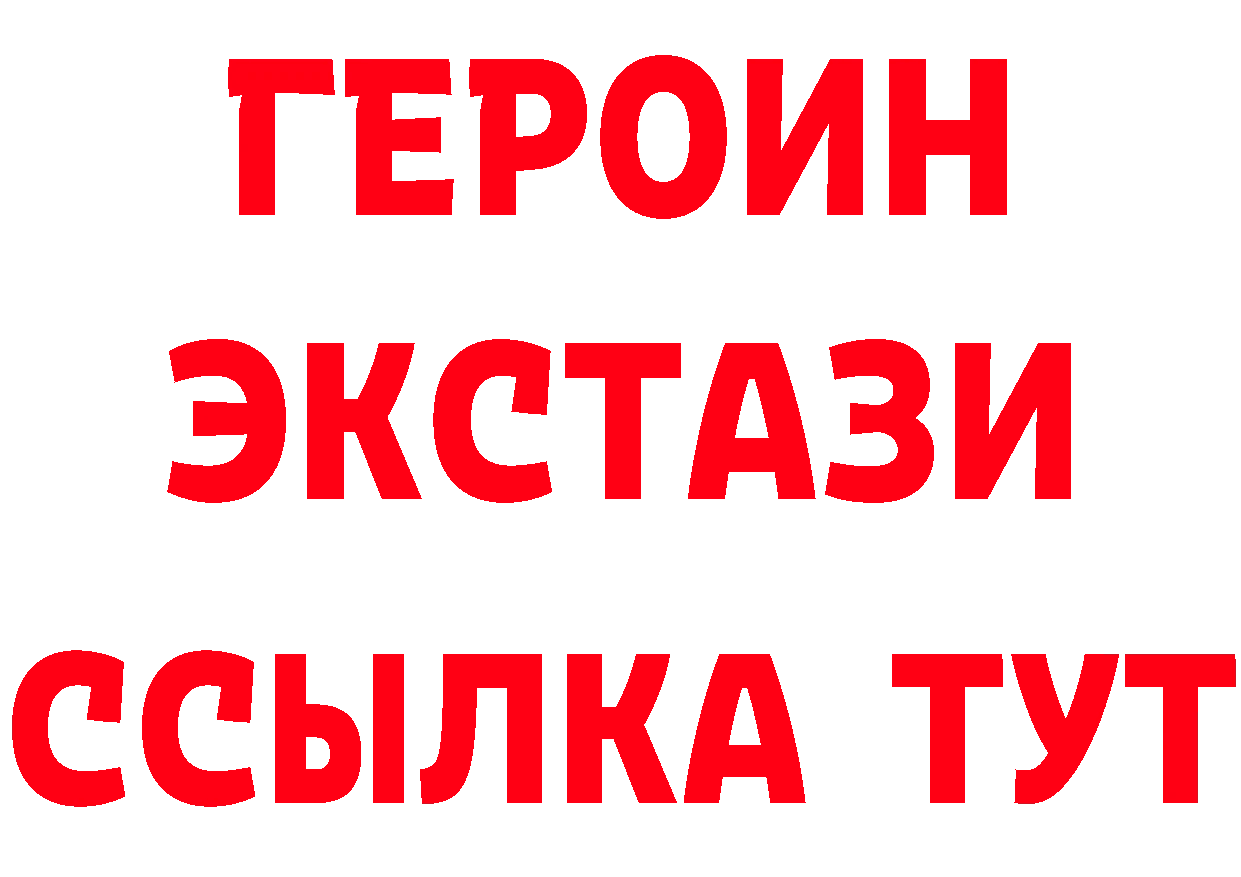 ГЕРОИН
ЭКСТАЗИ
ССЫЛКА ТУТ